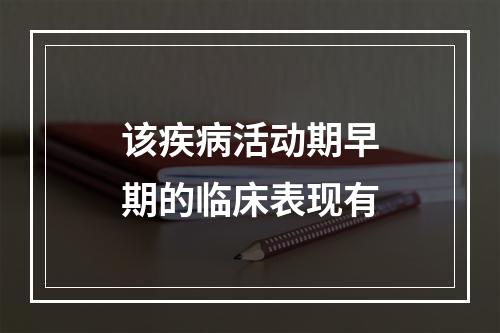 该疾病活动期早期的临床表现有